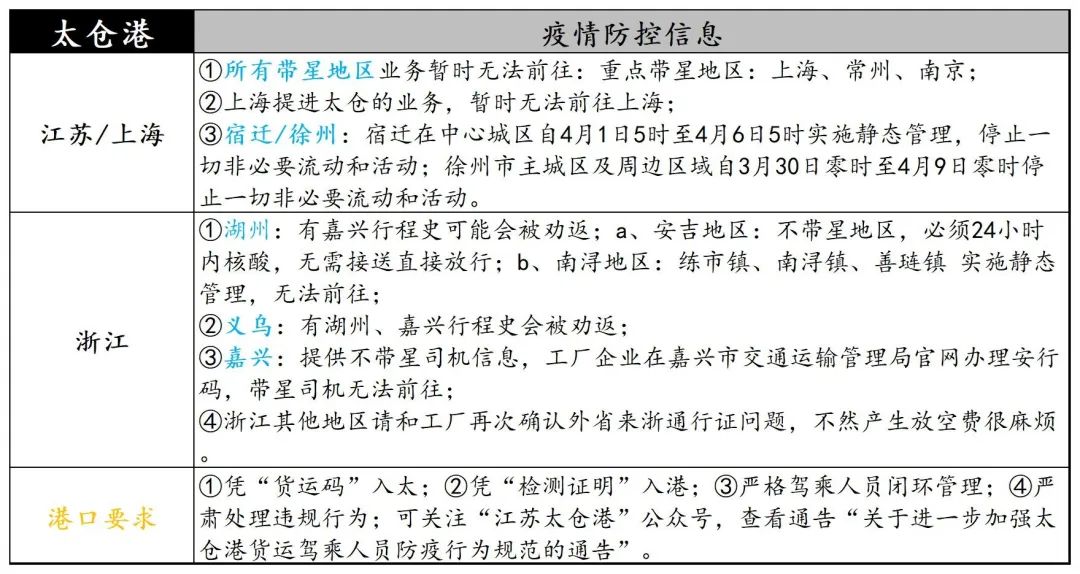 | 太仓港 | 疫情防控信息 |
|---|---|
| 江苏/上海 | ①所有带星地区业务暂时无法前往：重点带星地区：上海、常州、南京；<br>②上海提进太仓的业务，暂时无法前往上海；<br>③宿迁/徐州：宿迁在中心城区自4月1日5时至4月6日5时实施静态管理，停止一切非必要流动和活动；徐州市主城区及周边区域自3月30日零时至4月9日零时停止一切非必要流动和活动。 |
| 浙江 | ①湖州：有嘉兴行程史可能会被劝返；a、安吉地区：不带星地区，必须24小时内核酸，无需接送直接放行；b、南浔地区：练市镇、南浔镇、善琏镇 实施静态管理，无法前往；<br>②义乌：有湖州、嘉兴行程史会被劝返；<br>③嘉兴：提供不带星司机信息，工厂企业在嘉兴市交通运输管理局官网办理安行码，带星司机无法前往；<br>④浙江其他地区请和工厂再次确认外省来浙通行证问题，不然产生放空费很麻烦。 |
| 港口要求 | ①凭“货运码”入太；②凭“检测证明”入港；③严格驾乘人员闭环管理；④严肃处理违规行为；可关注“江苏太仓港”公众号，查看通告“关于进一步加强太仓港货运驾乘人员防疫行为规范的通告”。 |